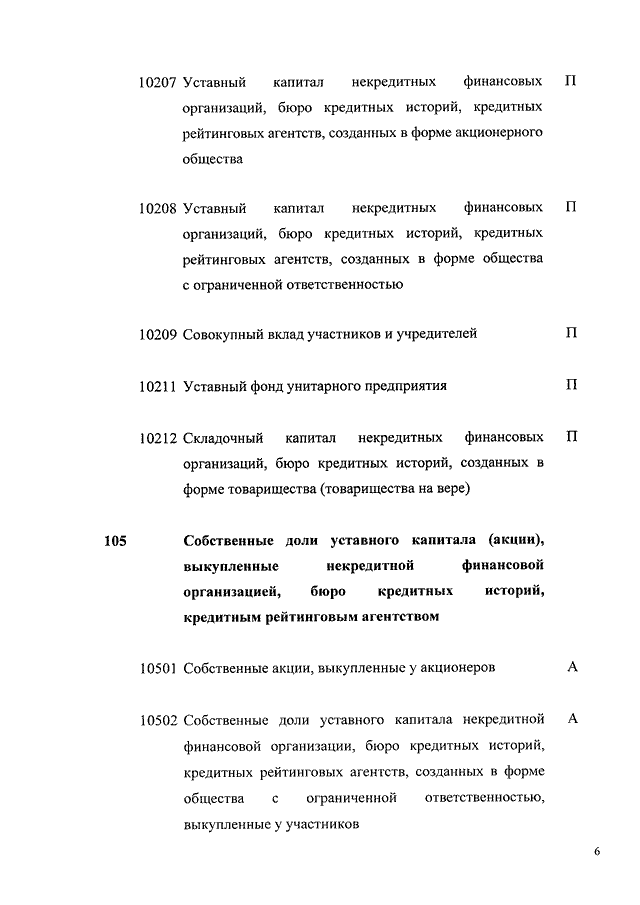 10207 Уставный капитал некредитных финансовых организаций, бюро кредитных историй, кредитных рейтинговых агентств, созданных в форме акционерного общества П

10208 Уставный капитал некредитных финансовых организаций, бюро кредитных историй, кредитных рейтинговых агентств, созданных в форме общества с ограниченной ответственностью П

10209 Совокупный вклад участников и учредителей П

10211 Уставный фонд унитарного предприятия П

10212 Складочный капитал некредитных финансовых организаций, бюро кредитных историй, созданных в форме товарищества (товарищества на вере) П

105 Собственные доли уставного капитала (акции), выкупленные некредитной финансовой организацией, бюро кредитных историй, кредитным рейтинговым агентством

10501 Собственные акции, выкупленные у акционеров А

10502 Собственные доли уставного капитала некредитной финансовой организации, бюро кредитных историй, кредитных рейтинговых агентств, созданных в форме общества с ограниченной ответственностью, выкупленные у участников А

6